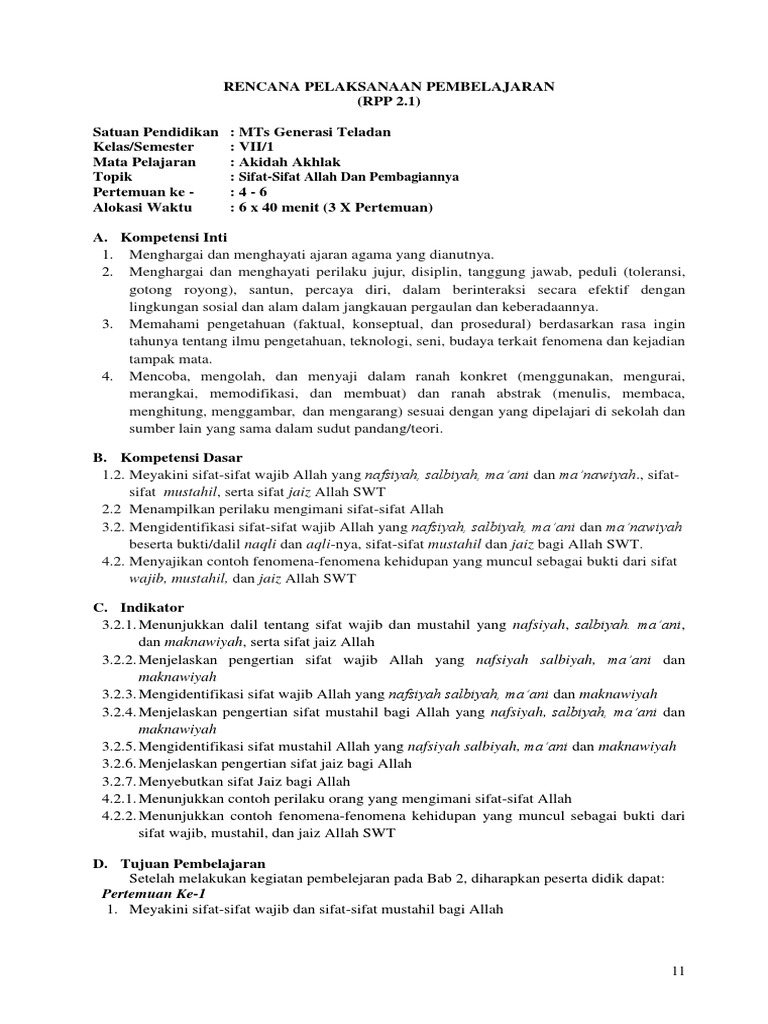 RENCANA PELAKSANAAN PEMBELAJARAN
(RPP 2.1)

Satuan Pendidikan : MTs Generasi Teladan
Kelas/Semester : VII/1
Mata Pelajaran : Akidah Akhlak
Topik : Sifat-Sifat Allah Dan Pembagiannya
Pertemuan ke - : 4 - 6
Alokasi Waktu : 6 x 40 menit (3 X Pertemuan)

A. Kompetensi Inti
1. Menghargai dan menghayati ajaran agama yang dianutnya.
2. Menghargai dan menghayati perilaku jujur, disiplin, tanggung jawab, peduli (toleransi, gotong royong), santun, percaya diri, dalam berinteraksi secara efektif dengan lingkungan sosial dan alam dalam jangkauan pergaulan dan keberadaannya.
3. Memahami pengetahuan (faktual, konseptual, dan prosedural) berdasarkan rasa ingin tahunya tentang ilmu pengetahuan, teknologi, seni, budaya terkait fenomena dan kejadian tampak mata.
4. Mencoba, mengolah, dan menyaji dalam ranah konkret (menggunakan, mengurai, merangkai, memodifikasi, dan membuat) dan ranah abstrak (menulis, membaca, menghitung, menggambar, dan mengarang) sesuai dengan yang dipelajari di sekolah dan sumber lain yang sama dalam sudut pandang/teori.

B. Kompetensi Dasar
1.2. Meyakini sifat-sifat wajib Allah yang nafsiyah, salbiyah, ma'ani dan ma'nawiyah., sifat-sifat mustahil, serta sifat jaiz Allah SWT
2.2 Menampilkan perilaku mengimani sifat-sifat Allah
3.2. Mengidentifikasi sifat-sifat wajib Allah yang nafsiyah, salbiyah, ma'ani dan ma'nawiyah beserta bukti/dalil naqli dan aqli-nya, sifat-sifat mustahil dan jaiz bagi Allah SWT.
4.2. Menyajikan contoh fenomena-fenomena kehidupan yang muncul sebagai bukti dari sifat wajib, mustahil, dan jaiz Allah SWT

C. Indikator
3.2.1. Menunjukkan dalil tentang sifat wajib dan mustahil yang nafsiyah, salbiyah. ma'ani, dan maknawiyah, serta sifat jaiz Allah
3.2.2. Menjelaskan pengertian sifat wajib Allah yang nafsiyah salbiyah, ma'ani dan maknawiyah
3.2.3. Mengidentifikasi sifat wajib Allah yang nafsiyah salbiyah, ma'ani dan maknawiyah
3.2.4. Menjelaskan pengertian sifat mustahil bagi Allah yang nafsiyah, salbiyah, ma'ani dan maknawiyah
3.2.5. Mengidentifikasi sifat mustahil Allah yang nafsiyah salbiyah, ma'ani dan maknawiyah
3.2.6. Menjelaskan pengertian sifat jaiz bagi Allah
3.2.7. Menyebutkan sifat Jaiz bagi Allah
4.2.1. Menunjukkan contoh perilaku orang yang mengimani sifat-sifat Allah
4.2.2. Menunjukkan contoh fenomena-fenomena kehidupan yang muncul sebagai bukti dari sifat wajib, mustahil, dan jaiz Allah SWT

D. Tujuan Pembelajaran
Setelah melakukan kegiatan pembelejaran pada Bab 2, diharapkan peserta didik dapat:
Pertemuan Ke-1
1. Meyakini sifat-sifat wajib dan sifat-sifat mustahil bagi Allah

11